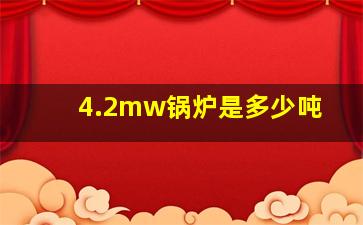 4.2mw锅炉是多少吨